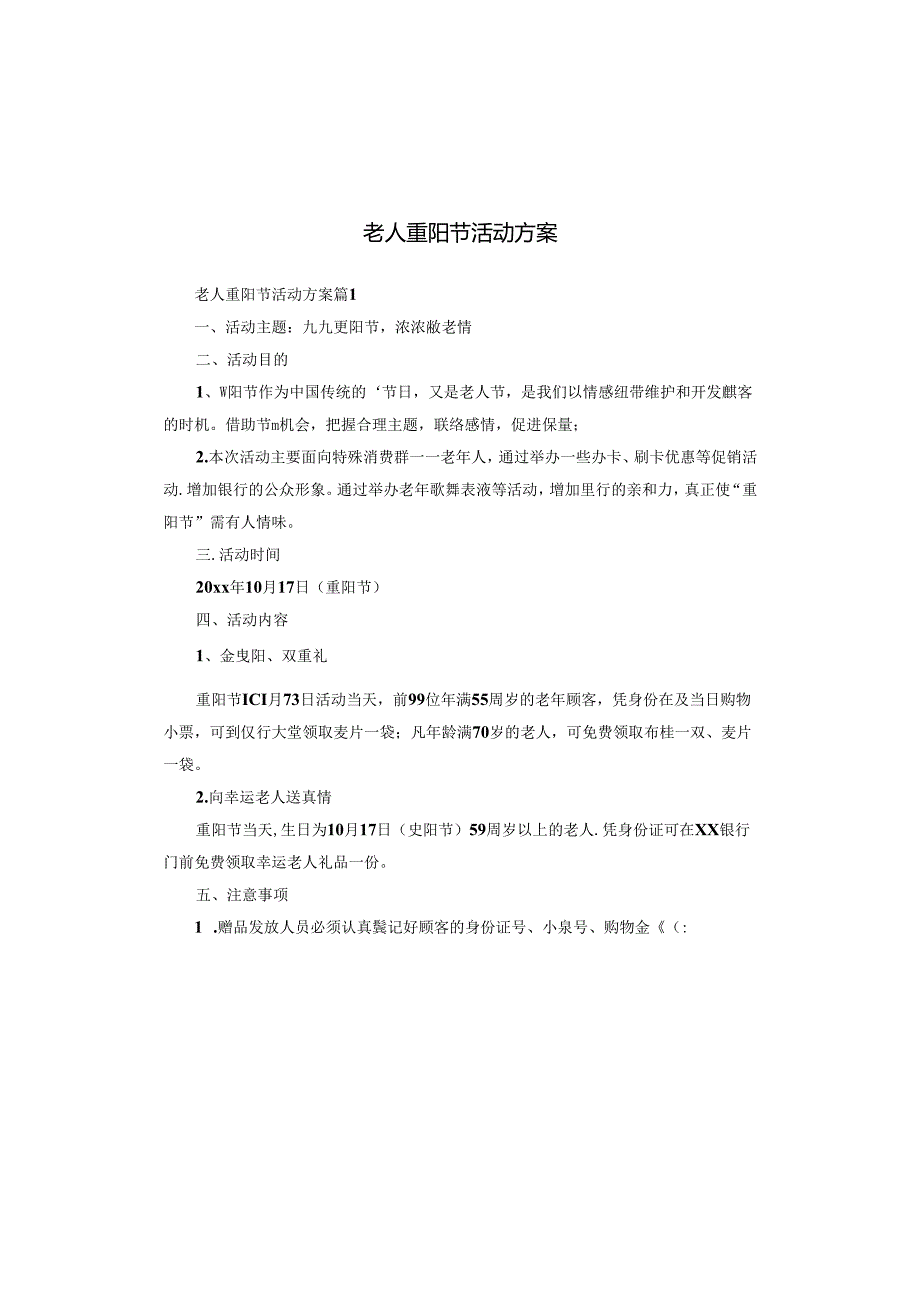 老人重阳节活动方案

老人重阳节活动方案篇1

一、活动主题：九九更阳节，浓浓敝老情

二、活动目的

1、W阳节作为中国传统的‘节日，又是老人节，是我们以情感纽带维护和开发麒客的时机。借助节m机会，把握合理主题，联络感情，促进保量；

2.本次活动主要面向特殊消费群一一老年人，通过举办一些办卡、刷卡优惠等促销活动.增加银行的公众形象。通过举办老年歌舞表液等活动，增加里行的亲和力，真正使“重阳节”需有人情味。

三.活动时间

20xx年10月17日（重阳节）

四、活动内容

1、金曳阳、双重礼

重阳节ICI月73日活动当天，前99位年满55周岁的老年顾客，凭身份在及当日购物小票，可到仅行大堂领取麦片一袋；凡年龄满70岁的老人，可免费领取布桂一双、麦片一袋。

2.向幸运老人送真情

重阳节当天,生日为10月17日（史阳节）59周岁以上的老人.凭身份证可在XX银行门前免费领取幸运老人礼品一份。

五、注意事项

1 .赠品发放人员必须认真鬓记好顾客的身份证号、小泉号、购物金《（: